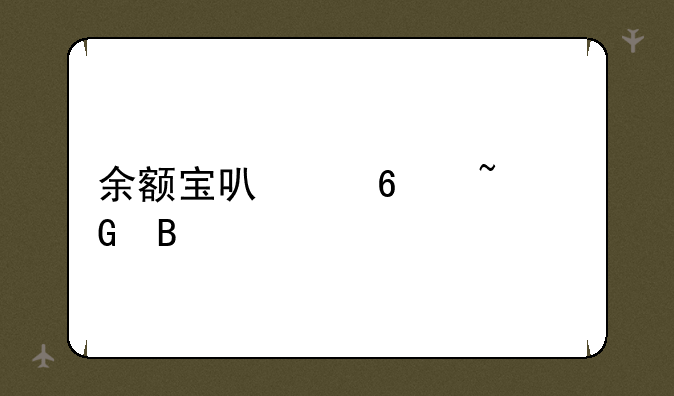 余额宝叭 6 ~
G B